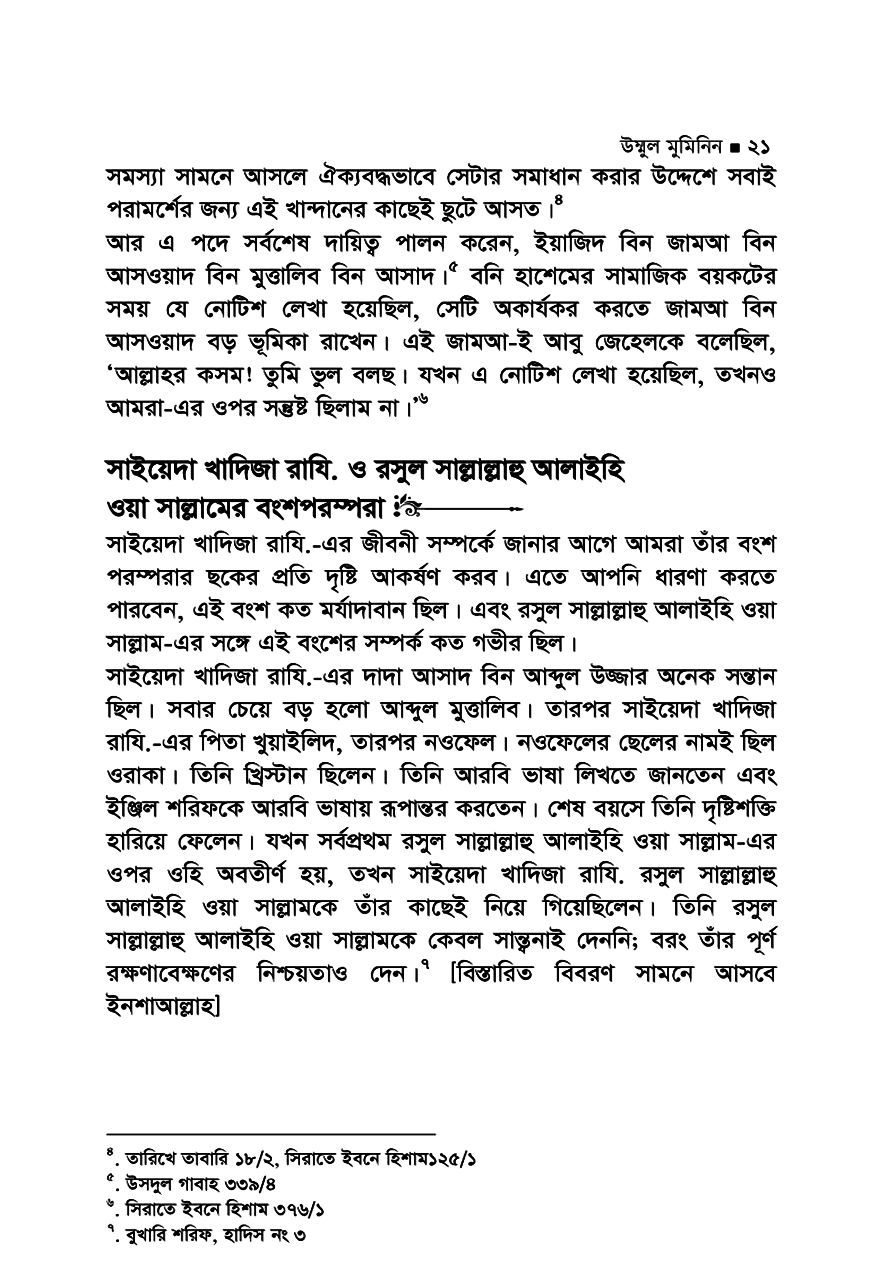 উম্মুল মুমিনিন ■ ২১

সমস্যা সামনে আসলে ঐক্যবদ্ধভাবে সেটার সমাধান করার উদ্দেশে সবাই পরামর্শের জন্য এই খান্দানের কাছেই ছুটে আসত।$^{৪}$

আর এ পদে সর্বশেষ দায়িত্ব পালন করেন, ইয়াজিদ বিন জামআ বিন আসওয়াদ বিন মুত্তালিব বিন আসাদ।$^{৫}$ বনি হাশেমের সামাজিক বয়কটের সময় যে নোটিশ লেখা হয়েছিল, সেটি অকার্যকর করতে জামআ বিন আসওয়াদ বড় ভূমিকা রাখেন। এই জামআ-ই আবু জেহেলকে বলেছিল, 'আল্লাহর কসম! তুমি ভুল বলছ। যখন এ নোটিশ লেখা হয়েছিল, তখনও আমরা-এর ওপর সন্তুষ্ট ছিলাম না।'$^{৬}$

সাইয়েদা খাদিজা রাযি. ও রসুল সাল্লাল্লাহু আলাইহি ওয়া সাল্লামের বংশপরম্পরা :

সাইয়েদা খাদিজা রাযি.-এর জীবনী সম্পর্কে জানার আগে আমরা তাঁর বংশ পরম্পরার ছকের প্রতি দৃষ্টি আকর্ষণ করব। এতে আপনি ধারণা করতে পারবেন, এই বংশ কত মর্যাদাবান ছিল। এবং রসুল সাল্লাল্লাহু আলাইহি ওয়া সাল্লাম-এর সঙ্গে এই বংশের সম্পর্ক কত গভীর ছিল।

সাইয়েদা খাদিজা রাযি.-এর দাদা আসাদ বিন আব্দুল উজ্জার অনেক সন্তান ছিল। সবার চেয়ে বড় হলো আব্দুল মুত্তালিব। তারপর সাইয়েদা খাদিজা রাযি.-এর পিতা খুয়াইলিদ, তারপর নওফেল। নওফেলের ছেলের নামই ছিল ওরাকা। তিনি খ্রিস্টান ছিলেন। তিনি আরবি ভাষা লিখতে জানতেন এবং ইঞ্জিল শরিফকে আরবি ভাষায় রূপান্তর করতেন। শেষ বয়সে তিনি দৃষ্টিশক্তি হারিয়ে ফেলেন। যখন সর্বপ্রথম রসুল সাল্লাল্লাহু আলাইহি ওয়া সাল্লাম-এর ওপর ওহি অবতীর্ণ হয়, তখন সাইয়েদা খাদিজা রাযি. রসুল সাল্লাল্লাহু আলাইহি ওয়া সাল্লামকে তাঁর কাছেই নিয়ে গিয়েছিলেন। তিনি রসুল সাল্লাল্লাহু আলাইহি ওয়া সাল্লামকে কেবল সান্ত্বনাই দেননি; বরং তাঁর পূর্ণ রক্ষণাবেক্ষণের নিশ্চয়তাও দেন।$^{৭}$ [বিস্তারিত বিবরণ সামনে আসবে ইনশাআল্লাহ]

$^{৪}$. তারিখে তাবারি ১৮/২, সিরাতে ইবনে হিশাম১২৫/১
$^{৫}$. উসদুল গাবাহ ৩৩৯/৪
$^{৬}$. সিরাতে ইবনে হিশাম ৩৭৬/১
$^{৭}$. বুখারি শরিফ, হাদিস নং ৩